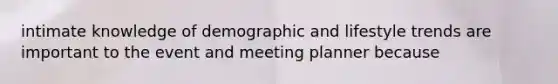 intimate knowledge of demographic and lifestyle trends are important to the event and meeting planner because